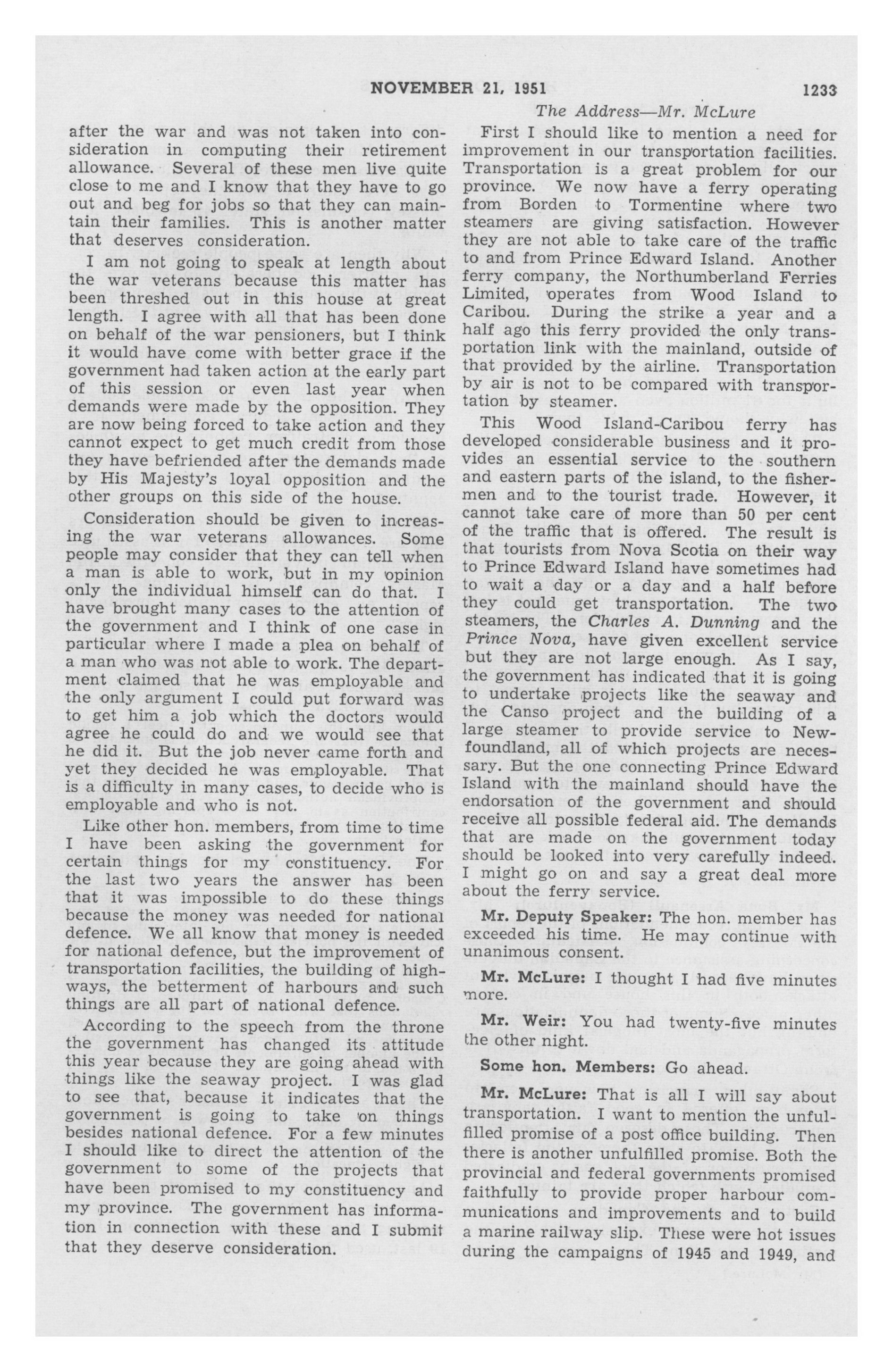 NOVEMBER 21, 1951

1233

The Address—Mr. McLure

after the war and was not taken into consideration in computing their retirement allowance. Several of these men live quite close to me and I know that they have to go out and beg for jobs so that they can maintain their families. This is another matter that deserves consideration.

I am not going to speak at length about the war veterans because this matter has been threshed out in this house at great length. I agree with all that has been done on behalf of the war pensioners, but I think it would have come with better grace if the government had taken action at the early part of this session or even last year when demands were made by the opposition. They are now being forced to take action and they cannot expect to get much credit from those they have befriended after the demands made by His Majesty's loyal opposition and the other groups on this side of the house.

Consideration should be given to increasing the war veterans allowances. Some people may consider that they can tell when a man is able to work, but in my opinion only the individual himself can do that. I have brought many cases to the attention of the government and I think of one case in particular where I made a plea on behalf of a man who was not able to work. The department claimed that he was employable and the only argument I could put forward was to get him a job which the doctors would agree he could do and we would see that he did it. But the job never came forth and yet they decided he was employable. That is a difficulty in many cases, to decide who is employable and who is not.

Like other hon. members, from time to time I have been asking the government for certain things for my constituency. For the last two years the answer has been that it was impossible to do these things because the money was needed for national defence. We all know that money is needed for national defence, but the improvement of transportation facilities, the building of highways, the betterment of harbours and such things are all part of national defence.

According to the speech from the throne the government has changed its attitude this year because they are going ahead with things like the seaway project. I was glad to see that, because it indicates that the government is going to take on things besides national defence. For a few minutes I should like to direct the attention of the government to some of the projects that have been promised to my constituency and my province. The government has information in connection with these and I submit that they deserve consideration.

First I should like to mention a need for improvement in our transportation facilities. Transportation is a great problem for our province. We now have a ferry operating from Borden to Tormentine where two steamers are giving satisfaction. However they are not able to take care of the traffic to and from Prince Edward Island. Another ferry company, the Northumberland Ferries Limited, operates from Wood Island to Caribou. During the strike a year and a half ago this ferry provided the only transportation link with the mainland, outside of that provided by the airline. Transportation by air is not to be compared with transportation by steamer.

This Wood Island-Caribou ferry has developed considerable business and it provides an essential service to the southern and eastern parts of the island, to the fishermen and to the tourist trade. However, it cannot take care of more than 50 per cent of the traffic that is offered. The result is that tourists from Nova Scotia on their way to Prince Edward Island have sometimes had to wait a day or a day and a half before they could get transportation. The two steamers, the Charles A. Dunning and the Prince Nova, have given excellent service but they are not large enough. As I say, the government has indicated that it is going to undertake projects like the seaway and the Canso project and the building of a large steamer to provide service to Newfoundland, all of which projects are necessary. But the one connecting Prince Edward Island with the mainland should have the endorsation of the government and should receive all possible federal aid. The demands that are made on the government today should be looked into very carefully indeed. I might go on and say a great deal more about the ferry service.

Mr. Deputy Speaker: The hon. member has exceeded his time. He may continue with unanimous consent.

Mr. McLure: I thought I had five minutes more.

Mr. Weir: You had twenty-five minutes the other night.

Some hon. Members: Go ahead.

Mr. McLure: That is all I will say about transportation. I want to mention the unfulfilled promise of a post office building. Then there is another unfulfilled promise. Both the provincial and federal governments promised faithfully to provide proper harbour communications and improvements and to build a marine railway slip. These were hot issues during the campaigns of 1945 and 1949, and